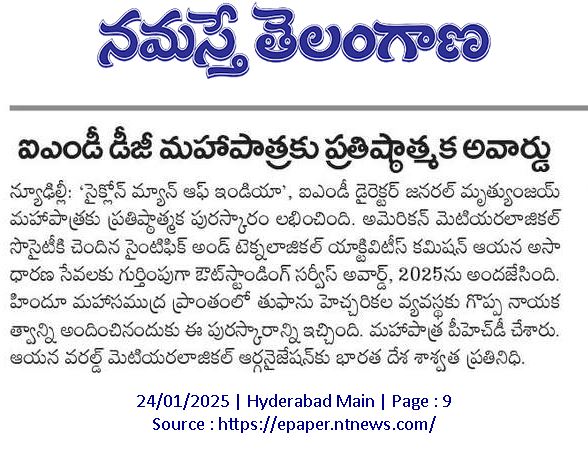 నమస్తే తెలంగాణ

ఐఎండీ డీజీ మహాపాత్రకు ప్రతిష్ఠాత్మక అవార్డు

న్యూఢిల్లీ: 'సైక్లోన్ మ్యాన్ ఆఫ్ ఇండియా', ఐఎండీ డైరెక్టర్ జనరల్ మృత్యుంజయ్ మహాపాత్రకు ప్రతిష్ఠాత్మక పురస్కారం లభించింది. అమెరికన్ మెటియరలాజికల్ సొసైటీకి చెందిన సైంటిఫిక్ అండ్ టెక్నలాజికల్ యాక్టివిటీస్ కమిషన్ ఆయన అసాధారణ సేవలకు గుర్తింపుగా ఔట్‌స్టాండింగ్ సర్వీస్ అవార్డ్, 2025ను అందజేసింది. హిందూ మహాసముద్ర ప్రాంతంలో తుఫాను హెచ్చరికల వ్యవస్థకు గొప్ప నాయకత్వాన్ని అందించినందుకు ఈ పురస్కారాన్ని ఇచ్చింది. మహాపాత్ర పీహెచ్‌డీ చేశారు. ఆయన వరల్డ్ మెటియరలాజికల్ ఆర్గనైజేషన్‌కు భారత దేశ శాశ్వత ప్రతినిధి.

24/01/2025 | Hyderabad Main | Page : 9
Source : https://epaper.ntnews.com/